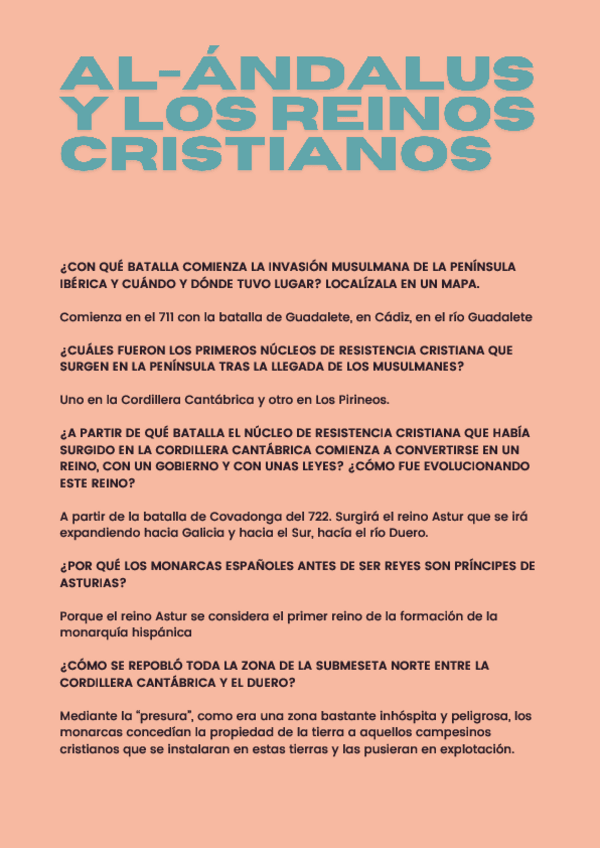 AL-ÁNDALUS Y LOS REINOS CRISTIANOS

¿CON QUÉ BATALLA COMIENZA LA INVASIÓN MUSULMANA DE LA PENÍNSULA IBÉRICA Y CUÁNDO Y DÓNDE TUVO LUGAR? LOCALÍZALA EN UN MAPA.

Comienza en el 711 con la batalla de Guadalete, en Cádiz, en el río Guadalete

¿CUÁLES FUERON LOS PRIMEROS NÚCLEOS DE RESISTENCIA CRISTIANA QUE SURGEN EN LA PENÍNSULA TRAS LA LLEGADA DE LOS MUSULMANES?

Uno en la Cordillera Cantábrica y otro en Los Pirineos.

¿A PARTIR DE QUÉ BATALLA EL NÚCLEO DE RESISTENCIA CRISTIANA QUE HABÍA SURGIDO EN LA CORDILLERA CANTÁBRICA COMIENZA A CONVERTIRSE EN UN REINO, CON UN GOBIERNO Y CON UNAS LEYES? ¿CÓMO FUE EVOLUCIONANDO ESTE REINO?

A partir de la batalla de Covadonga del 722. Surgirá el reino Astur que se irá expandiendo hacia Galicia y hacia el Sur, hacía el río Duero.

¿POR QUÉ LOS MONARCAS ESPAÑOLES ANTES DE SER REYES SON PRÍNCIPES DE ASTURIAS?

Porque el reino Astur se considera el primer reino de la formación de la monarquía hispánica

¿CÓMO SE REPOBLÓ TODA LA ZONA DE LA SUBMESETA NORTE ENTRE LA CORDILLERA CANTÁBRICA Y EL DUERO?

Mediante la "presura", como era una zona bastante inhóspita y peligrosa, los monarcas concedían la propiedad de la tierra a aquellos campesinos cristianos que se instalaran en estas tierras y las pusieran en explotación.